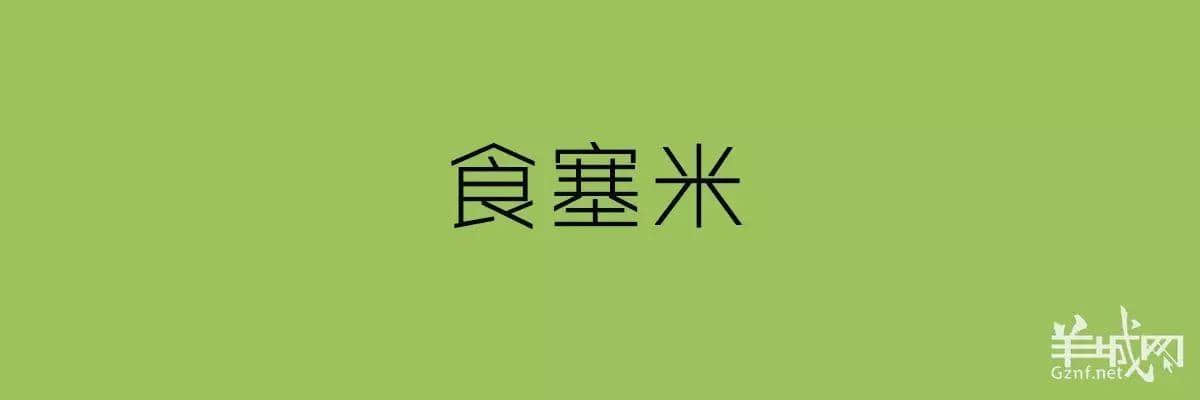 食塞米

羊城网
Gznf.net